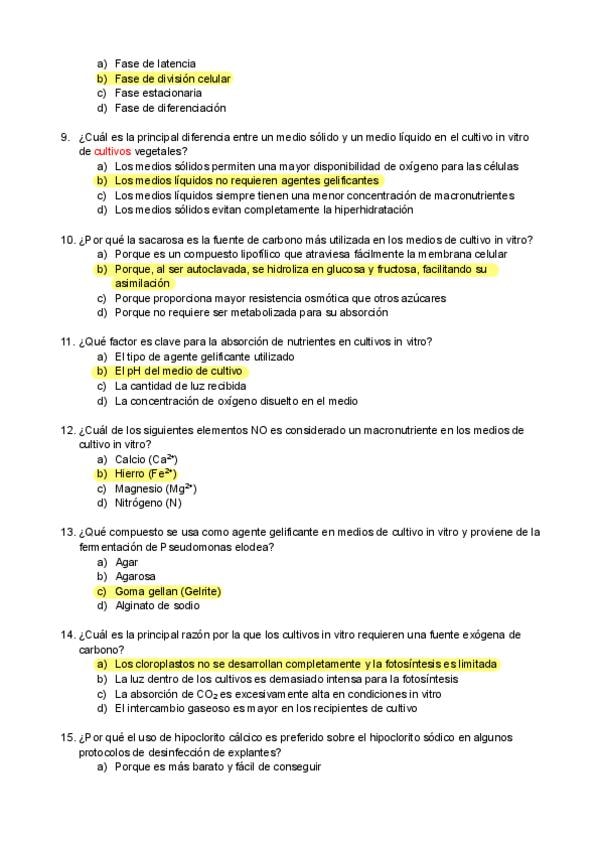 a) Fase de latencia
b) Fase de división celular
c) Fase estacionaria
d) Fase de diferenciación

9. ¿Cuál es la principal diferencia entre un medio sólido y un medio líquido en el cultivo in vitro de cultivos vegetales?
a) Los medios sólidos permiten una mayor disponibilidad de oxígeno para las células
b) Los medios líquidos no requieren agentes gelificantes
c) Los medios líquidos siempre tienen una menor concentración de macronutrientes
d) Los medios sólidos evitan completamente la hiperhidratación

10. ¿Por qué la sacarosa es la fuente de carbono más utilizada en los medios de cultivo in vitro?
a) Porque es un compuesto lipofílico que atraviesa fácilmente la membrana celular
b) Porque, al ser autoclavada, se hidroliza en glucosa y fructosa, facilitando su asimilación
c) Porque proporciona mayor resistencia osmótica que otros azúcares
d) Porque no requiere ser metabolizada para su absorción

11. ¿Qué factor es clave para la absorción de nutrientes en cultivos in vitro?
a) El tipo de agente gelificante utilizado
b) El pH del medio de cultivo
c) La cantidad de luz recibida
d) La concentración de oxígeno disuelto en el medio

12. ¿Cuál de los siguientes elementos NO es considerado un macronutriente en los medios de cultivo in vitro?
a) Calcio ($Ca^{2+}$)
b) Hierro ($Fe^{2+}$)
c) Magnesio ($Mg^{2+}$)
d) Nitrógeno (N)

13. ¿Qué compuesto se usa como agente gelificante en medios de cultivo in vitro y proviene de la fermentación de Pseudomonas elodea?
a) Agar
b) Agarosa
c) Goma gellan (Gelrite)
d) Alginato de sodio

14. ¿Cuál es la principal razón por la que los cultivos in vitro requieren una fuente exógena de carbono?
a) Los cloroplastos no se desarrollan completamente y la fotosíntesis es limitada
b) La luz dentro de los cultivos es demasiado intensa para la fotosíntesis
c) La absorción de $CO_2$ es excesivamente alta en condiciones in vitro
d) El intercambio gaseoso es mayor en los recipientes de cultivo

15. ¿Por qué el uso de hipoclorito cálcico es preferido sobre el hipoclorito sódico en algunos protocolos de desinfección de explantes?
a) Porque es más barato y fácil de conseguir